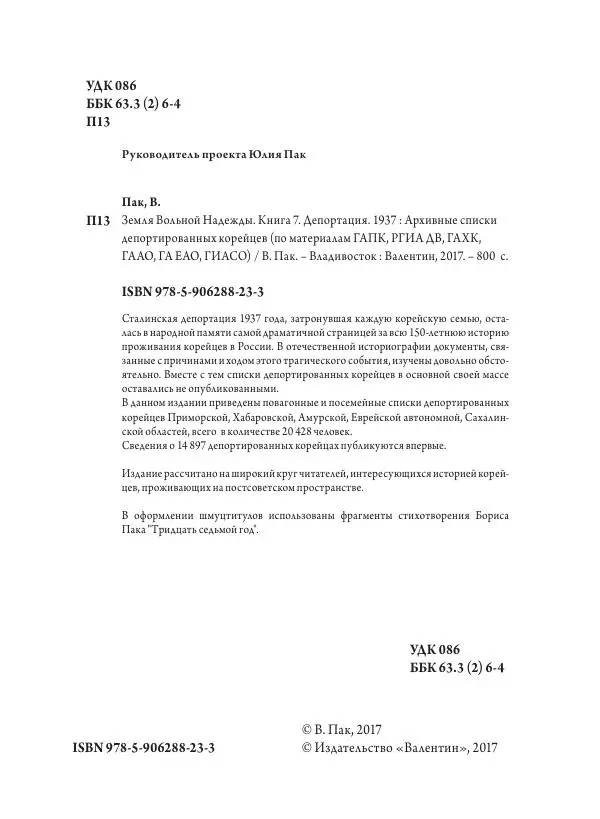 УДК 086
ББК 63.3 (2) 6-4
П13

Руководитель проекта Юлия Пак

Пак, В.

П13 Земля Вольной Надежды. Книга 7. Депортация. 1937 : Архивные списки депортированных корейцев (по материалам ГАПК, РГИА ДВ, ГАХК, ГААО, ГА ЕАО, ГИАСО) / В. Пак. – Владивосток : Валентин, 2017. – 800 с.

ISBN 978-5-906288-23-3

Сталинская депортация 1937 года, затронувшая каждую корейскую семью, осталась в народной памяти самой драматичной страницей за всю 150-летнюю историю проживания корейцев в России. В отечественной историографии документы, связанные с причинами и ходом этого трагического события, изучены довольно обстоятельно. Вместе с тем списки депортированных корейцев в основной своей массе оставались не опубликованными.
В данном издании приведены повагонные и посемейные списки депортированных корейцев Приморской, Хабаровской, Амурской, Еврейской автономной, Сахалинской областей, всего в количестве 20 428 человек.
Сведения о 14 897 депортированных корейцах публикуются впервые.

Издание рассчитано на широкий круг читателей, интересующихся историей корейцев, проживающих на постсоветском пространстве.

В оформлении шмуцтитулов использованы фрагменты стихотворения Бориса Пака "Тридцать седьмой год".

УДК 086
ББК 63.3 (2) 6-4

ISBN 978-5-906288-23-3

© В. Пак, 2017
© Издательство «Валентин», 2017